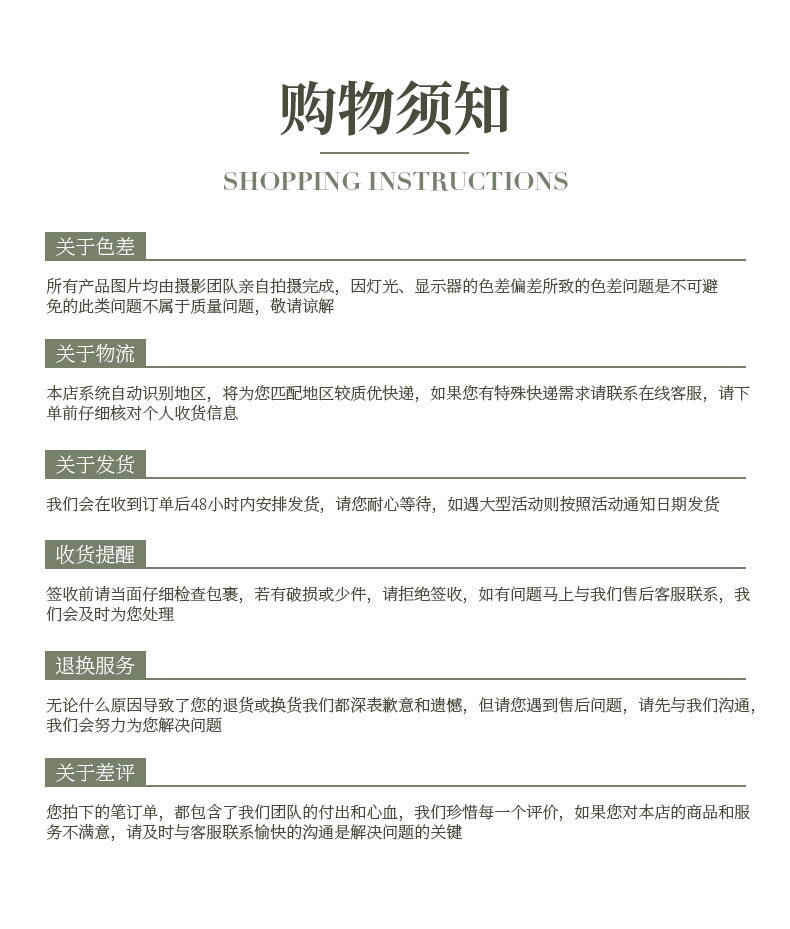 购物须知

SHOPPING INSTRUCTIONS

关于色差

所有产品图片均由摄影团队亲自拍摄完成，因灯光、显示器的色差偏差所致的色差问题是不可避免的此类问题不属于质量问题，敬请谅解

关于物流

本店系统自动识别地区，将为您匹配地区较质优快递，如果您有特殊快递需求请联系在线客服，请下单前仔细核对个人收货信息

关于发货

我们会在收到订单后48小时内安排发货，请您耐心等待，如遇大型活动则按照活动通知日期发货

收货提醒

签收前请当面仔细检查包裹，若有破损或少件，请拒绝签收，如有问题马上与我们售后客服联系，我们会及时为您处理

退换服务

无论什么原因导致了您的退货或换货我们都深表歉意和遗憾，但请您遇到售后问题，请先与我们沟通，我们会努力为您解决问题

关于差评

您拍下的笔订单，都包含了我们团队的付出和心血，我们珍惜每一个评价，如果您对本店的商品和服务不满意，请及时与客服联系愉快的沟通是解决问题的关键